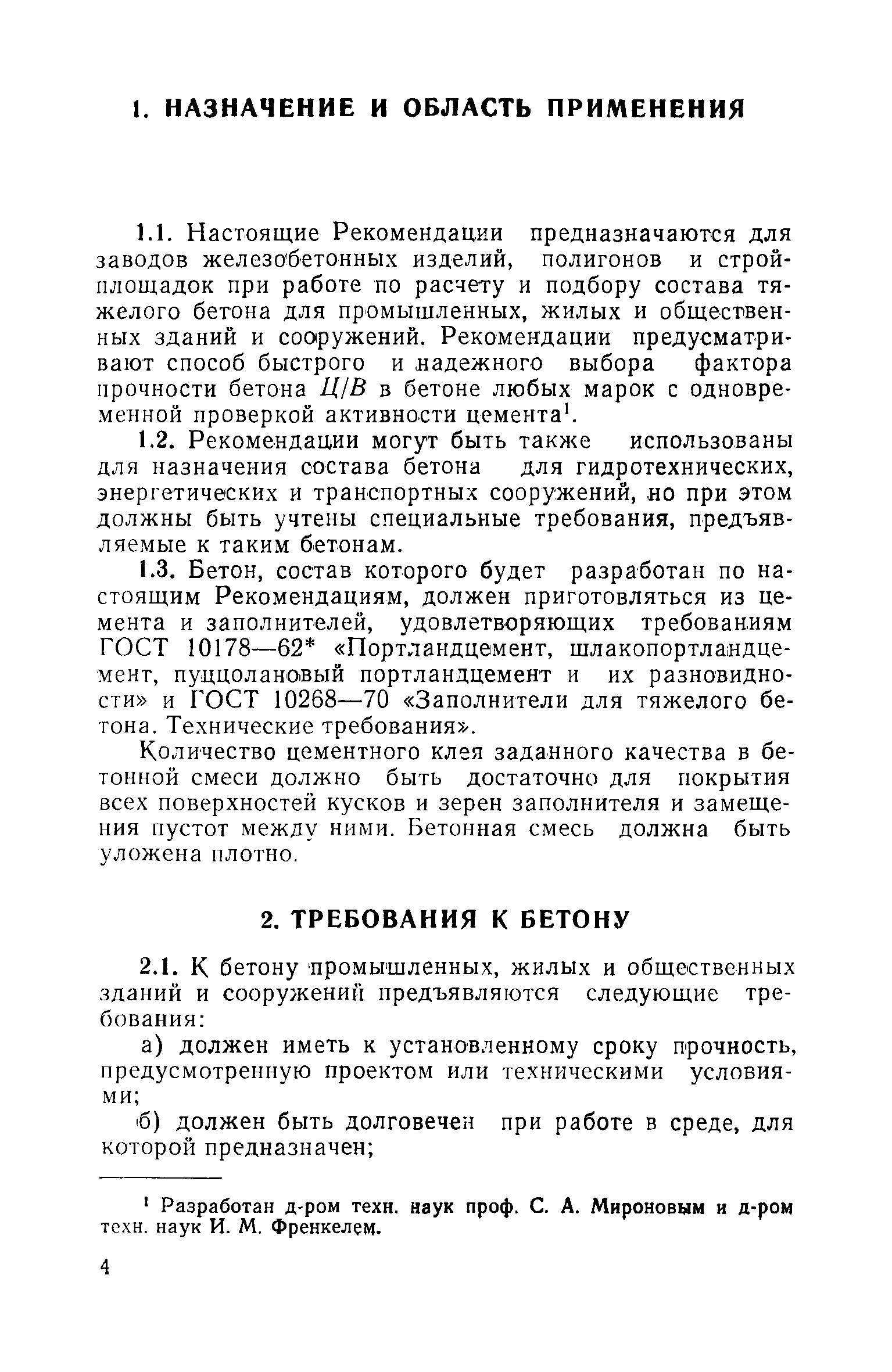 1. НАЗНАЧЕНИЕ И ОБЛАСТЬ ПРИМЕНЕНИЯ

1.1. Настоящие Рекомендации предназначаются для заводов железобетонных изделий, полигонов и стройплощадок при работе по расчету и подбору состава тяжелого бетона для промышленных, жилых и общественных зданий и сооружений. Рекомендации предусматривают способ быстрого и надежного выбора фактора прочности бетона $Ц/В$ в бетоне любых марок с одновременной проверкой активности цемента$^1$.

1.2. Рекомендации могут быть также использованы для назначения состава бетона для гидротехнических, энергетических и транспортных сооружений, но при этом должны быть учтены специальные требования, предъявляемые к таким бетонам.

1.3. Бетон, состав которого будет разработан по настоящим Рекомендациям, должен приготовляться из цемента и заполнителей, удовлетворяющих требованиям ГОСТ 10178—62* «Портландцемент, шлакопортландцемент, пуццолановый портландцемент и их разновидности» и ГОСТ 10268—70 «Заполнители для тяжелого бетона. Технические требования».

Количество цементного клея заданного качества в бетонной смеси должно быть достаточно для покрытия всех поверхностей кусков и зерен заполнителя и замещения пустот между ними. Бетонная смесь должна быть уложена плотно.

2. ТРЕБОВАНИЯ К БЕТОНУ

2.1. К бетону промышленных, жилых и общественных зданий и сооружений предъявляются следующие требования:

а) должен иметь к установленному сроку прочность, предусмотренную проектом или техническими условиями;

б) должен быть долговечен при работе в среде, для которой предназначен;

$^1$ Разработан д-ром техн. наук проф. С. А. Мироновым и д-ром техн. наук И. М. Френкелем.

4